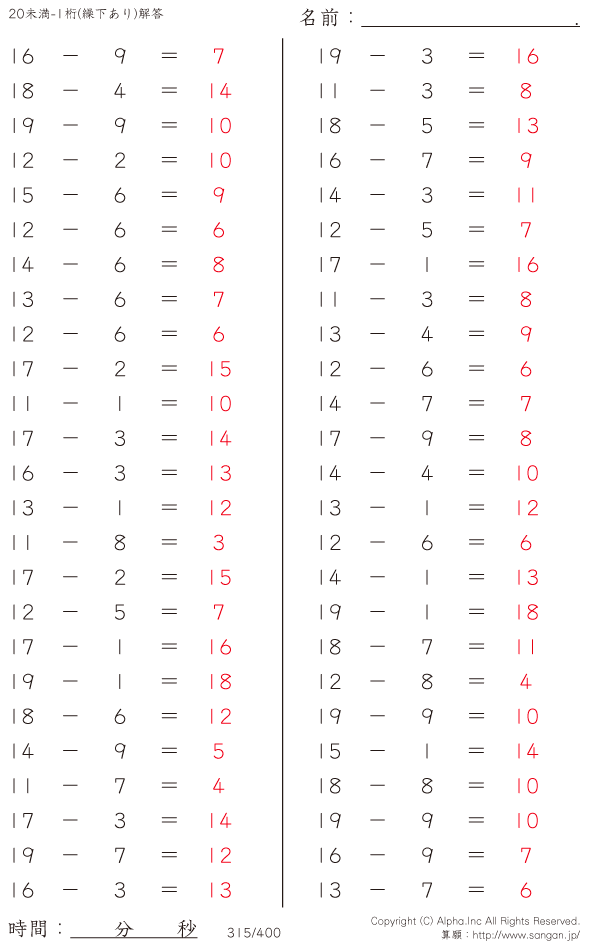 20未満-1桁(繰下あり)解答

名前：____.

$16 - 9 = 7$
$18 - 4 = 14$
$19 - 9 = 10$
$12 - 2 = 10$
$15 - 6 = 9$
$12 - 6 = 6$
$14 - 6 = 8$
$13 - 6 = 7$
$12 - 6 = 6$
$17 - 2 = 15$
$11 - 1 = 10$
$17 - 3 = 14$
$16 - 3 = 13$
$13 - 1 = 12$
$11 - 8 = 3$
$17 - 2 = 15$
$12 - 5 = 7$
$17 - 1 = 16$
$19 - 1 = 18$
$18 - 6 = 12$
$14 - 9 = 5$
$11 - 7 = 4$
$17 - 3 = 14$
$19 - 7 = 12$
$16 - 3 = 13$

$19 - 3 = 16$
$11 - 3 = 8$
$18 - 5 = 13$
$16 - 7 = 9$
$14 - 3 = 11$
$12 - 5 = 7$
$17 - 1 = 16$
$11 - 3 = 8$
$13 - 4 = 9$
$12 - 6 = 6$
$14 - 7 = 7$
$17 - 9 = 8$
$14 - 4 = 10$
$13 - 1 = 12$
$12 - 6 = 6$
$14 - 1 = 13$
$19 - 1 = 18$
$18 - 7 = 11$
$12 - 8 = 4$
$19 - 9 = 10$
$15 - 1 = 14$
$18 - 8 = 10$
$19 - 9 = 10$
$16 - 9 = 7$
$13 - 7 = 6$

時間：____分____秒

315/400

Copyright (C) Alpha.Inc All Rights Reserved.
算願：http://www.sangan.jp/